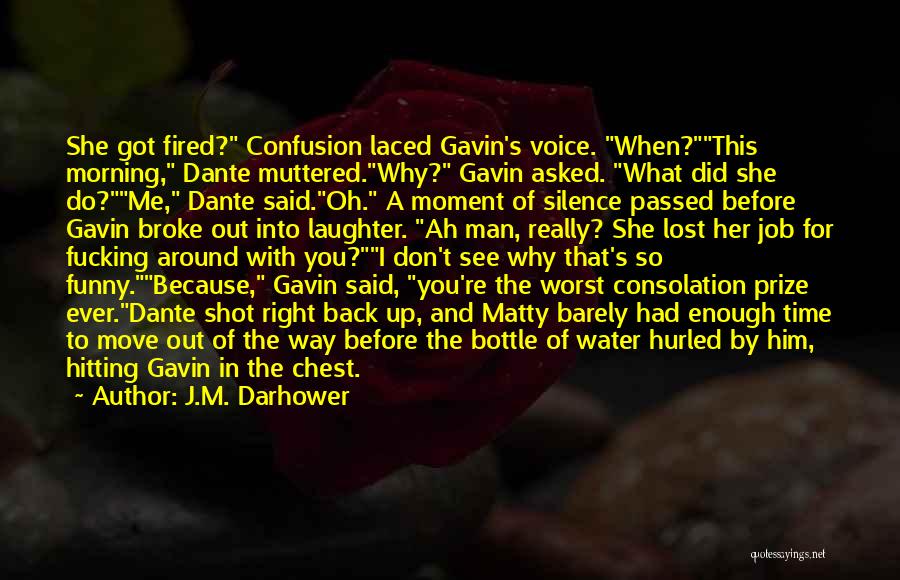 She got fired?" Confusion laced Gavin's voice. "When?""This morning," Dante muttered."Why?" Gavin asked. "What did she do?""Me," Dante said."Oh." A moment of silence passed before Gavin broke out into laughter. "Ah man, really? She lost her job for fucking around with you?""I don't see why that's so funny.""Because," Gavin said, "you're the worst consolation prize ever."Dante shot right back up, and Matty barely had enough time to move out of the way before the bottle of water hurled by him, hitting Gavin in the chest.

~ Author: J.M. Darhower

quotessayings.net